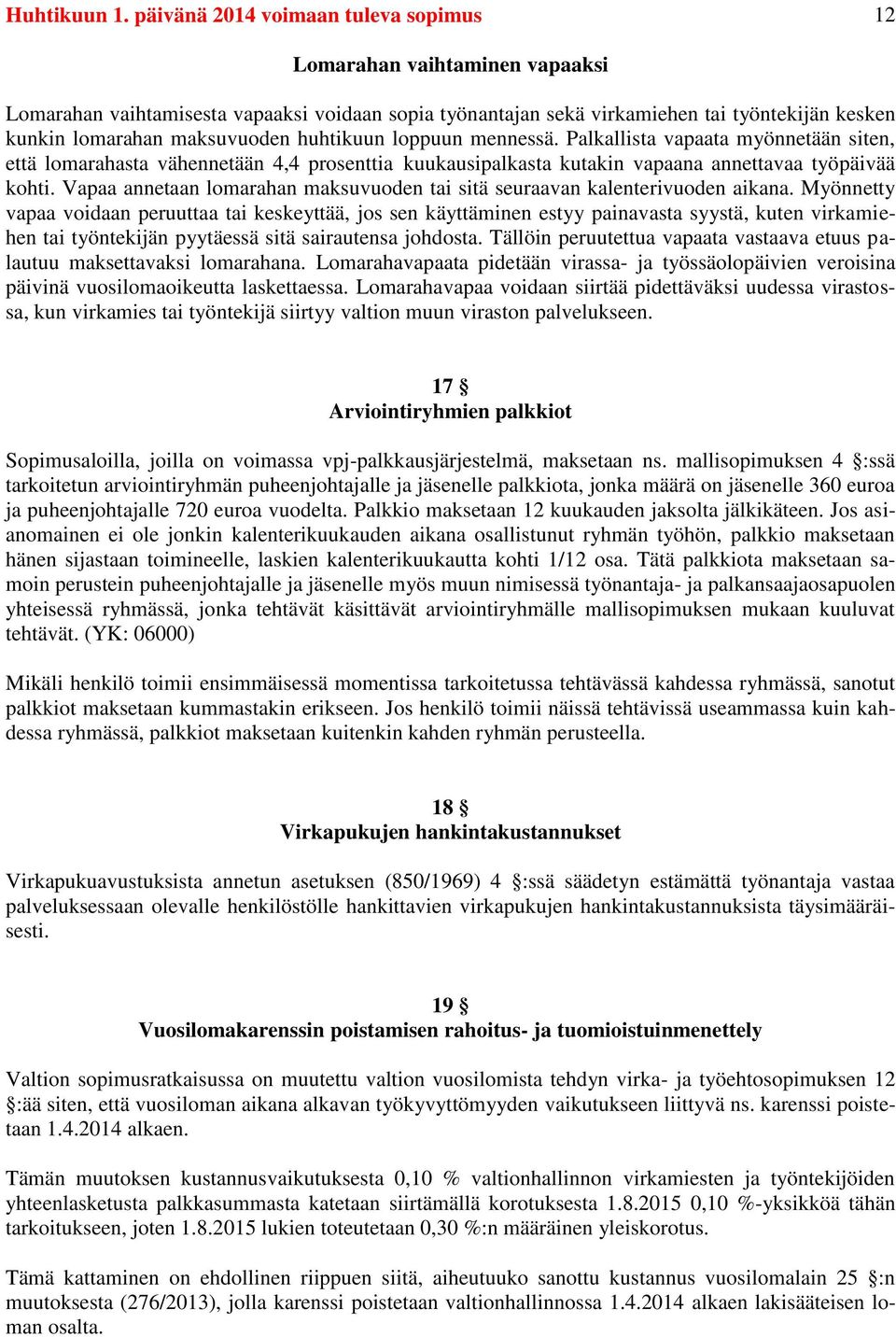 Huhtikuun 1. päivänä 2014 voimaan tuleva sopimus 12

Lomarahan vaihtaminen vapaaksi

Lomarahan vaihtamisesta vapaaksi voidaan sopia työnantajan sekä virkamiehen tai työntekijän kesken kunkin lomarahan maksuvuoden huhtikuun loppuun mennessä. Palkallista vapaata myönnetään siten, että lomarahasta vähennetään 4,4 prosenttia kuukausipalkasta kutakin vapaana annettavaa työpäivää kohti. Vapaa annetaan lomarahan maksuvuoden tai sitä seuraavan kalenterivuoden aikana. Myönnetty vapaa voidaan peruuttaa tai keskeyttää, jos sen käyttäminen estyy painavasta syystä, kuten virkamiehen tai työntekijän pyytäessä sitä sairautensa johdosta. Tällöin peruutettua vapaata vastaava etuus palautuu maksettavaksi lomarahana. Lomarahavapaata pidetään virassa- ja työssäolopäivien veroisina päivinä vuosilomaoikeutta laskettaessa. Lomarahavapaa voidaan siirtää pidettäväksi uudessa virastossa, kun virkamies tai työntekijä siirtyy valtion muun viraston palvelukseen.

17 §
Arviointiryhmien palkkiot

Sopimusaloilla, joilla on voimassa vpj-palkkausjärjestelmä, maksetaan ns. mallisopimuksen 4 §:ssä tarkoitetun arviointiryhmän puheenjohtajalle ja jäsenelle palkkiota, jonka määrä on jäsenelle 360 euroa ja puheenjohtajalle 720 euroa vuodelta. Palkkio maksetaan 12 kuukauden jaksolta jälkikäteen. Jos asianomainen ei ole jonkin kalenterikuukauden aikana osallistunut ryhmän työhön, palkkio maksetaan hänen sijastaan toimineelle, laskien kalenterikuukautta kohti 1/12 osa. Tätä palkkiota maksetaan samoin perustein puheenjohtajalle ja jäsenelle myös muun nimisessä työnantaja- ja palkansaajaosapuolen yhteisessä ryhmässä, jonka tehtävät käsittävät arviointiryhmälle mallisopimuksen mukaan kuuluvat tehtävät. (YK: 06000)

Mikäli henkilö toimii ensimmäisessä momentissa tarkoitetussa tehtävässä kahdessa ryhmässä, sanotut palkkiot maksetaan kummastakin erikseen. Jos henkilö toimii näissä tehtävissä useammassa kuin kahdessa ryhmässä, palkkiot maksetaan kuitenkin kahden ryhmän perusteella.

18 §
Virkapukujen hankintakustannukset

Virkapukuavustuksista annetun asetuksen (850/1969) 4 §:ssä säädetyn estämättä työnantaja vastaa palveluksessaan olevalle henkilöstölle hankittavien virkapukujen hankintakustannuksista täysimääräisesti.

19 §
Vuosilomakarenssin poistamisen rahoitus- ja tuomioistuinmenettely

Valtion sopimusratkaisussa on muutettu valtion vuosilomista tehdyn virka- ja työehtosopimuksen 12 §:ää siten, että vuosiloman aikana alkavan työkyvyttömyyden vaikutukseen liittyvä ns. karenssi poistetaan 1.4.2014 alkaen.

Tämän muutoksen kustannusvaikutuksesta 0,10 % valtionhallinnon virkamiesten ja työntekijöiden yhteenlasketusta palkkasummasta katetaan siirtämällä korotuksesta 1.8.2015 0,10 %-yksikköä tähän tarkoitukseen, joten 1.8.2015 lukien toteutetaan 0,30 %:n määräinen yleiskorotus.

Tämä kattaminen on ehdollinen riippuen siitä, aiheutuuko sanottu kustannus vuosilomalain 25 §:n muutoksesta (276/2013), jolla karenssi poistetaan valtionhallinnossa 1.4.2014 alkaen lakisääteisen loman osalta.